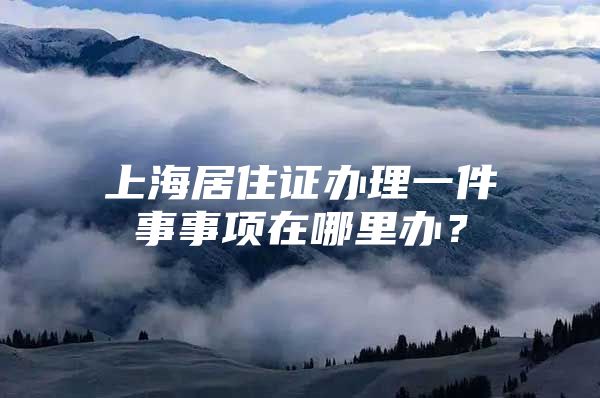 上海居住证办理一件事事项在哪里办？